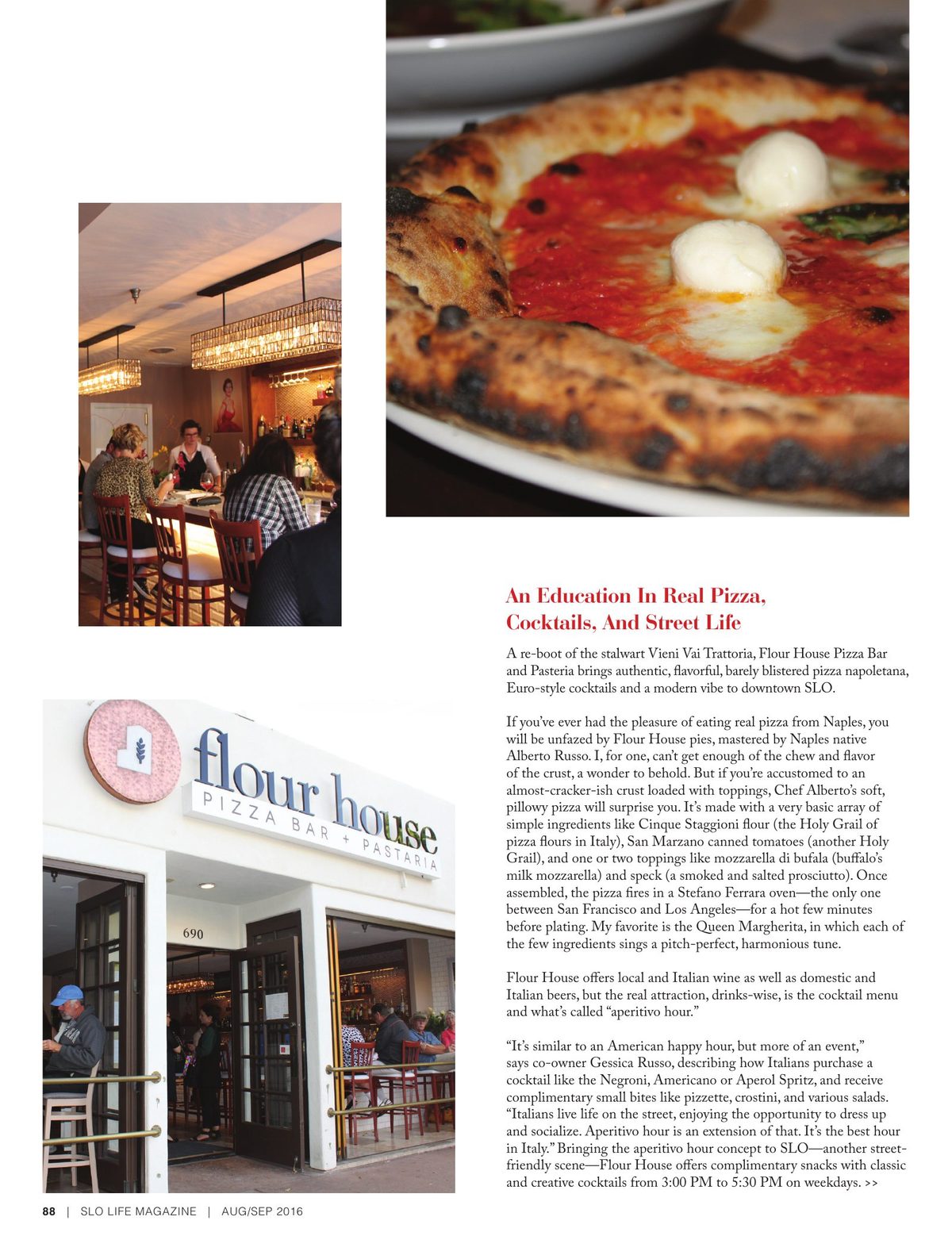 flour house
PIZZA BAR + PASTARIA

690

An Education In Real Pizza, Cocktails, And Street Life

A re-boot of the stalwart Vieni Vai Trattoria, Flour House Pizza Bar and Pasteria brings authentic, flavorful, barely blistered pizza napoletana, Euro-style cocktails and a modern vibe to downtown SLO.

If you've ever had the pleasure of eating real pizza from Naples, you will be unfazed by Flour House pies, mastered by Naples native Alberto Russo. I, for one, can't get enough of the chew and flavor of the crust, a wonder to behold. But if you're accustomed to an almost-cracker-ish crust loaded with toppings, Chef Alberto's soft, pillowy pizza will surprise you. It's made with a very basic array of simple ingredients like Cinque Staggioni flour (the Holy Grail of pizza flours in Italy), San Marzano canned tomatoes (another Holy Grail), and one or two toppings like mozzarella di bufala (buffalo's milk mozzarella) and speck (a smoked and salted prosciutto). Once assembled, the pizza fires in a Stefano Ferrara oven—the only one between San Francisco and Los Angeles—for a hot few minutes before plating. My favorite is the Queen Margherita, in which each of the few ingredients sings a pitch-perfect, harmonious tune.

Flour House offers local and Italian wine as well as domestic and Italian beers, but the real attraction, drinks-wise, is the cocktail menu and what's called "aperitivo hour."

"It's similar to an American happy hour, but more of an event," says co-owner Gessica Russo, describing how Italians purchase a cocktail like the Negroni, Americano or Aperol Spritz, and receive complimentary small bites like pizzette, crostini, and various salads. "Italians live life on the street, enjoying the opportunity to dress up and socialize. Aperitivo hour is an extension of that. It's the best hour in Italy." Bringing the aperitivo hour concept to SLO—another street-friendly scene—Flour House offers complimentary snacks with classic and creative cocktails from 3:00 PM to 5:30 PM on weekdays. >>

88 | SLO LIFE MAGAZINE | AUG/SEP 2016